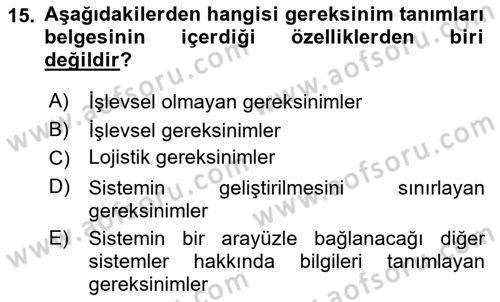 15. Aşağıdakilerden hangisi gereksinim tanımları belgesinin içerdiği özelliklerden biri değildir?

A) İşlevsel olmayan gereksinimler
B) İşlevsel gereksinimler
C) Lojistik gereksinimler
D) Sistemin geliştirilmesini sınırlayan gereksinimler
E) Sistemin bir arayüzle bağlanacağı diğer sistemler hakkında bilgileri tanımlayan gereksinimler

www.aofsoru.com